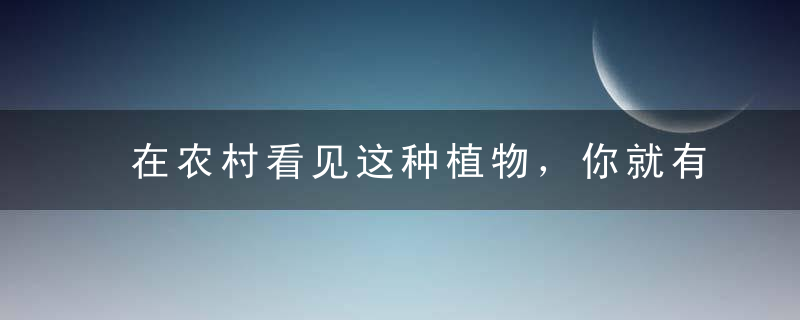 在农村看见这种植物，你就有